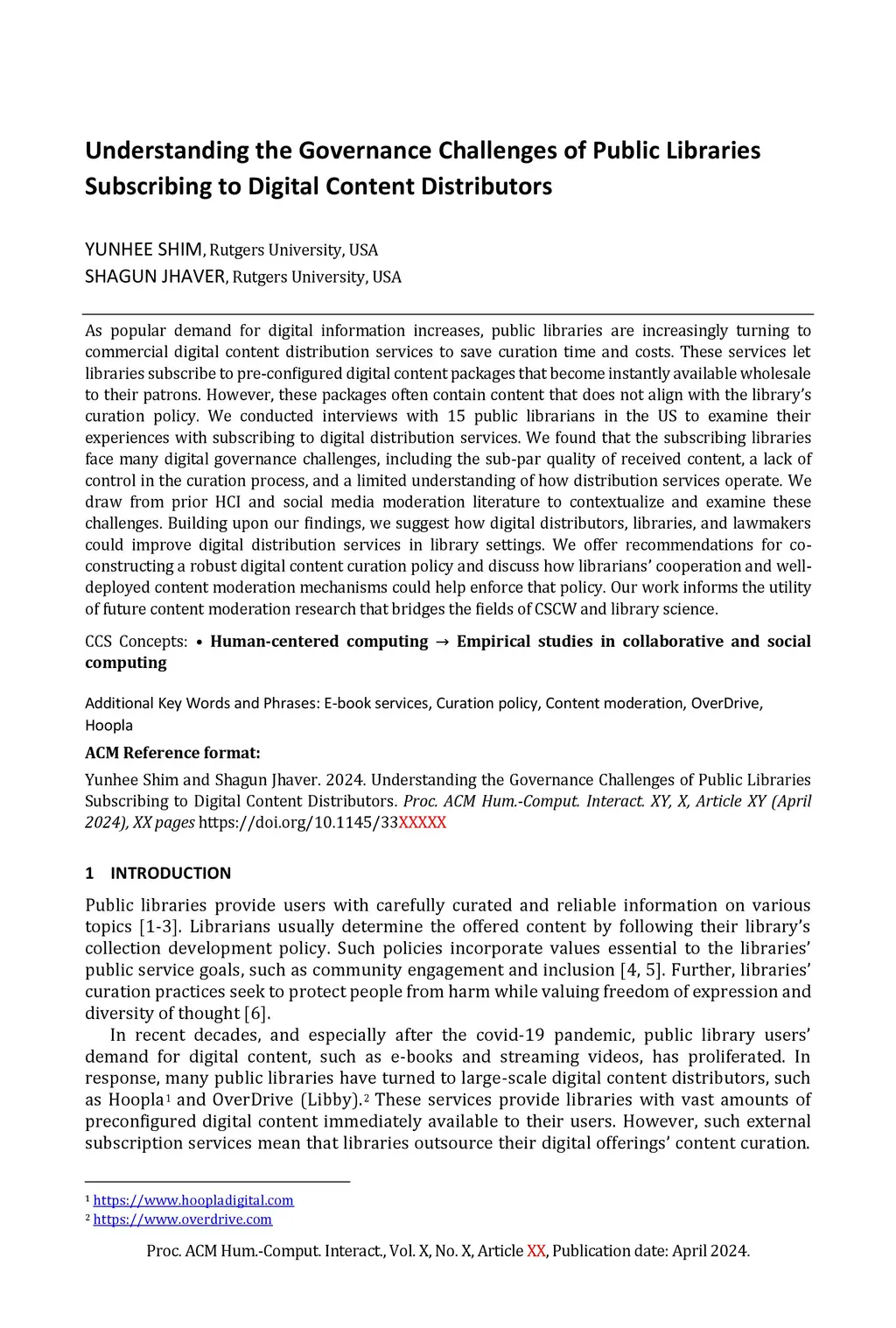 Understanding the Governance Challenges of Public Libraries Subscribing to Digital Content Distributors

YUNHEE SHIM, Rutgers University, USA
SHAGUN JHAVER, Rutgers University, USA

As popular demand for digital information increases, public libraries are increasingly turning to commercial digital content distribution services to save curation time and costs. These services let libraries subscribe to pre-configured digital content packages that become instantly available wholesale to their patrons. However, these packages often contain content that does not align with the library's curation policy. We conducted interviews with 15 public librarians in the US to examine their experiences with subscribing to digital distribution services. We found that the subscribing libraries face many digital governance challenges, including the sub-par quality of received content, a lack of control in the curation process, and a limited understanding of how distribution services operate. We draw from prior HCI and social media moderation literature to contextualize and examine these challenges. Building upon our findings, we suggest how digital distributors, libraries, and lawmakers could improve digital distribution services in library settings. We offer recommendations for co-constructing a robust digital content curation policy and discuss how librarians' cooperation and well-deployed content moderation mechanisms could help enforce that policy. Our work informs the utility of future content moderation research that bridges the fields of CSCW and library science.

CCS Concepts: • Human-centered computing → Empirical studies in collaborative and social computing

Additional Key Words and Phrases: E-book services, Curation policy, Content moderation, OverDrive, Hoopla

ACM Reference format:

Yunhee Shim and Shagun Jhaver. 2024. Understanding the Governance Challenges of Public Libraries Subscribing to Digital Content Distributors. Proc. ACM Hum.-Comput. Interact. XY, X, Article XY (April 2024), XX pages https://doi.org/10.1145/33XXXXX

1 INTRODUCTION

Public libraries provide users with carefully curated and reliable information on various topics [1-3]. Librarians usually determine the offered content by following their library's collection development policy. Such policies incorporate values essential to the libraries' public service goals, such as community engagement and inclusion [4, 5]. Further, libraries' curation practices seek to protect people from harm while valuing freedom of expression and diversity of thought [6].

In recent decades, and especially after the covid-19 pandemic, public library users' demand for digital content, such as e-books and streaming videos, has proliferated. In response, many public libraries have turned to large-scale digital content distributors, such as Hoopla¹ and OverDrive (Libby).² These services provide libraries with vast amounts of preconfigured digital content immediately available to their users. However, such external subscription services mean that libraries outsource their digital offerings' content curation.

¹ https://www.hoopladigital.com
² https://www.overdrive.com

Proc. ACM Hum.-Comput. Interact., Vol. X, No. X, Article XX, Publication date: April 2024.